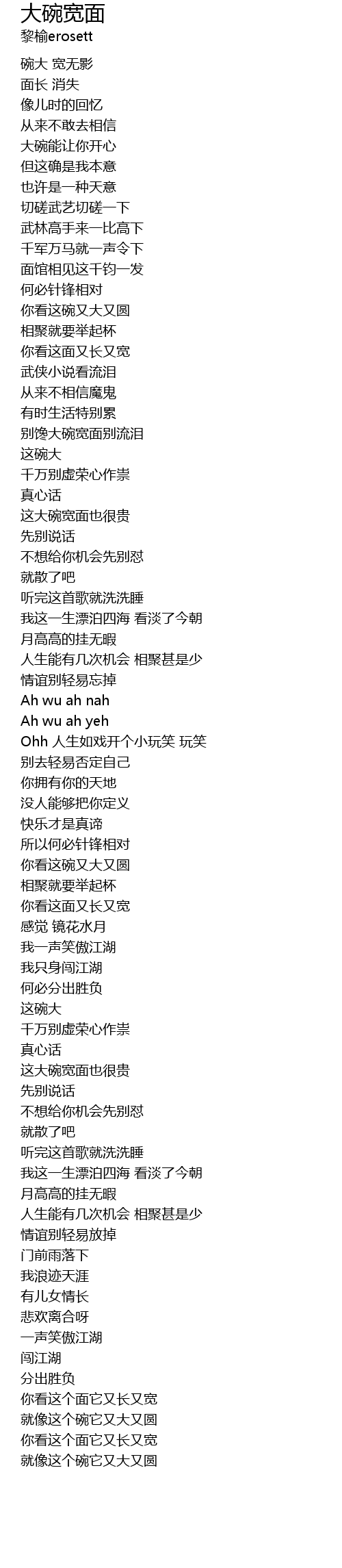 大碗宽面
黎榆erosett

碗大 宽无影
面长 消失
像儿时的回忆
从来不敢去相信
大碗能让你开心
但这确是我本意
也许是一种天意
切磋武艺切磋一下
武林高手来一比高下
千军万马就一声令下
面馆相见这千钧一发
何必针锋相对
你看这碗又大又圆
相聚就要举起杯
你看这面又长又宽
武侠小说看流泪
从来不相信魔鬼
有时生活特别累
别馋大碗宽面别流泪
这碗大
千万别虚荣心作祟
真心话
这大碗宽面也很贵
先别说话
不想给你机会先别怼
就散了吧
听完这首歌就洗洗睡
我这一生漂泊四海 看淡了今朝
月高高的挂无暇
人生能有几次机会 相聚甚是少
情谊别轻易忘掉
Ah wu ah nah
Ah wu ah yeh
Ohh 人生如戏开个小玩笑 玩笑
别去轻易否定自己
你拥有你的天地
没人能够把你定义
快乐才是真谛
所以何必针锋相对
你看这碗又大又圆
相聚就要举起杯
你看这面又长又宽
感觉 镜花水月
我一声笑傲江湖
我只身闯江湖
何必分出胜负
这碗大
千万别虚荣心作祟
真心话
这大碗宽面也很贵
先别说话
不想给你机会先别怼
就散了吧
听完这首歌就洗洗睡
我这一生漂泊四海 看淡了今朝
月高高的挂无暇
人生能有几次机会 相聚甚是少
情谊别轻易放掉
门前雨落下
我浪迹天涯
有儿女情长
悲欢离合呀
一声笑傲江湖
闯江湖
分出胜负
你看这个面它又长又宽
就像这个碗它又大又圆
你看这个面它又长又宽
就像这个碗它又大又圆